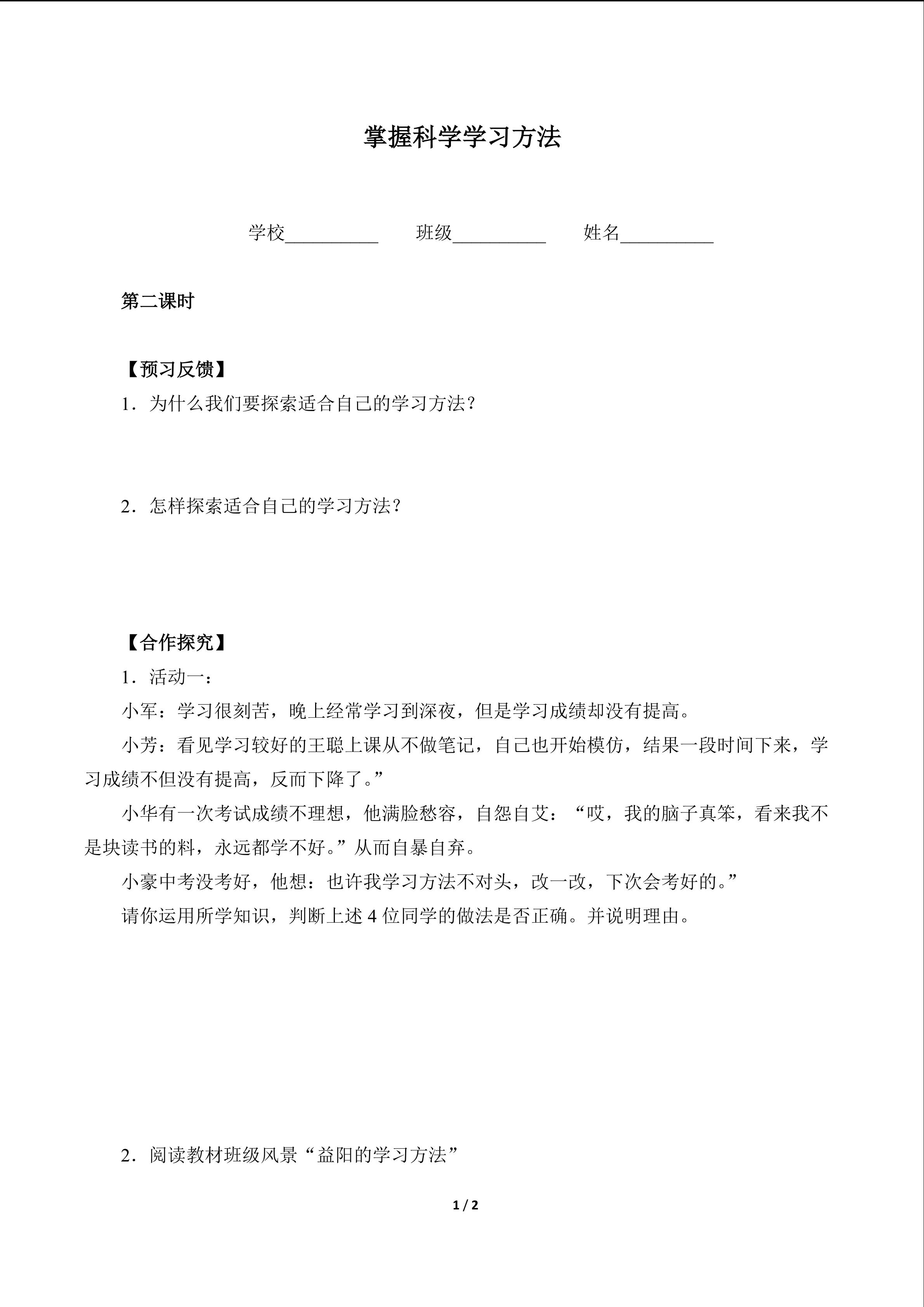 掌握科学学习方法

学校__________ 班级__________ 姓名__________

第二课时

【预习反馈】

1．为什么我们要探索适合自己的学习方法?

2．怎样探索适合自己的学习方法?

【合作探究】

1．活动一：

小军：学习很刻苦，晚上经常学习到深夜，但是学习成绩却没有提高。

小芳：看见学习较好的王聪上课从不做笔记，自己也开始模仿，结果一段时间下来，学习成绩不但没有提高，反而下降了。”

小华有一次考试成绩不理想，他满脸愁容，自怨自艾：“哎，我的脑子真笨，看来我不是块读书的料，永远都学不好。”从而自暴自弃。

小豪中考没考好，他想：也许我学习方法不对头，改一改，下次会考好的。”

请你运用所学知识，判断上述 4 位同学的做法是否正确。并说明理由。

2．阅读教材班级风景“益阳的学习方法”

1 / 2